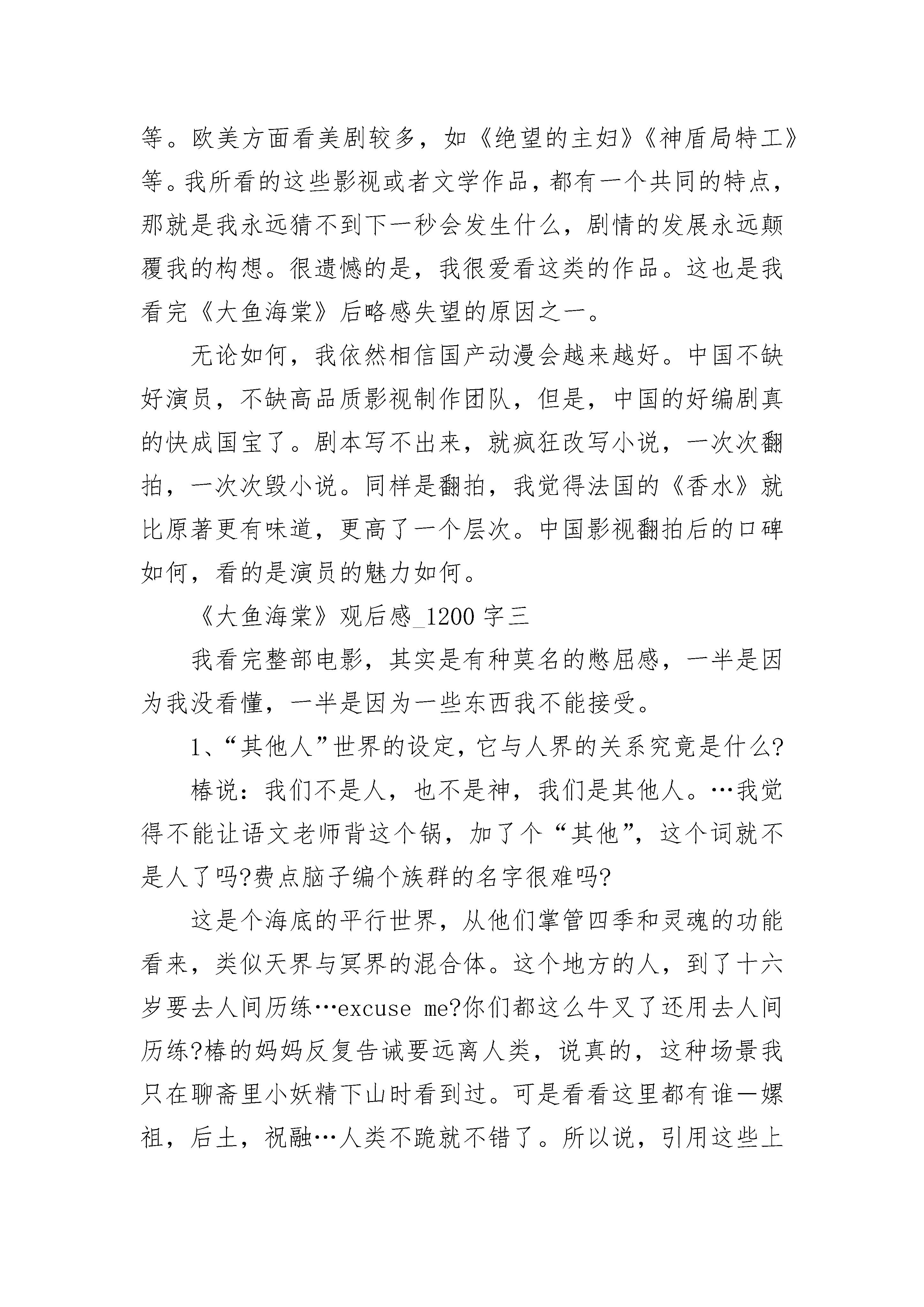 等。欧美方面看美剧较多，如《绝望的主妇》《神盾局特工》等。我所看的这些影视或者文学作品，都有一个共同的特点，那就是我永远猜不到下一秒会发生什么，剧情的发展永远颠覆我的构想。很遗憾的是，我很爱看这类的作品。这也是我看完《大鱼海棠》后略感失望的原因之一。

无论如何，我依然相信国产动漫会越来越好。中国不缺好演员，不缺高品质影视制作团队，但是，中国的好编剧真的快成国宝了。剧本写不出来，就疯狂改写小说，一次次翻拍，一次次毁小说。同样是翻拍，我觉得法国的《香水》就比原著更有味道，更高了一个层次。中国影视翻拍后的口碑如何，看的是演员的魅力如何。

《大鱼海棠》观后感_1200 字三

我看完整部电影，其实是有种莫名的憋屈感，一半是因为我没看懂，一半是因为一些东西我不能接受。

1、“其他人”世界的设定，它与人界的关系究竟是什么?

椿说：我们不是人，也不是神，我们是其他人。…我觉得不能让语文老师背这个锅，加了个“其他”，这个词就不是人了吗?费点脑子编个族群的名字很难吗?

这是个海底的平行世界，从他们掌管四季和灵魂的功能看来，类似天界与冥界的混合体。这个地方的人，到了十六岁要去人间历练…excuse me?你们都这么牛叉了还用去人间历练?椿的妈妈反复告诫要远离人类，说真的，这种场景我只在聊斋里小妖精下山时看到过。可是看看这里都有谁一嫘祖，后土，祝融…人类不跪就不错了。所以说，引用这些上